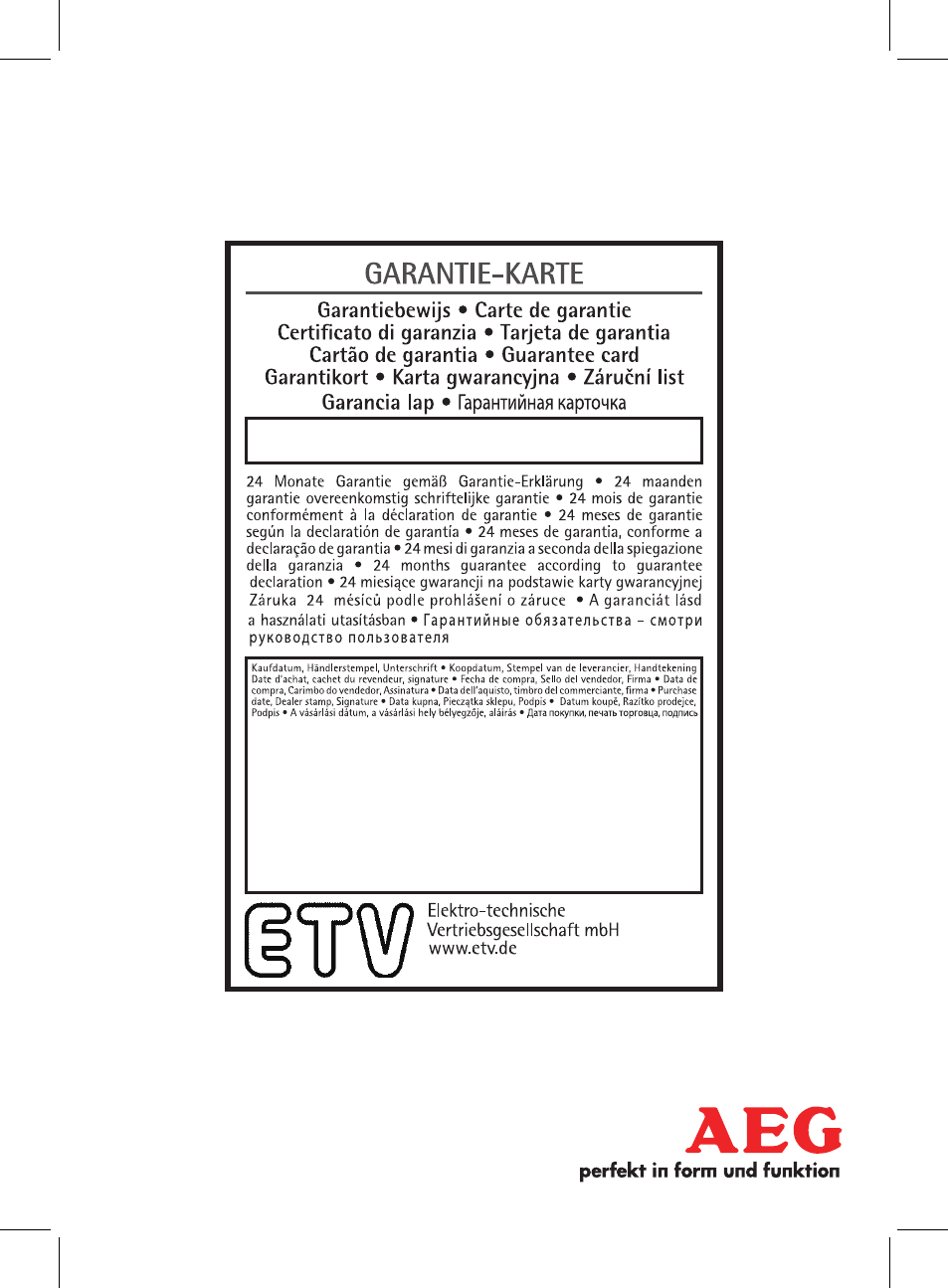 GARANTIE-KARTE

Garantiebewijs • Carte de garantie
Certificato di garanzia • Tarjeta de garantia
Cartão de garantia • Guarantee card
Garantikort • Karta gwarancyjna • Záruční list
Garancia lap • Гарантийная карточка

24 Monate Garantie gemäß Garantie-Erklärung • 24 maanden garantie overeenkomstig schriftelijke garantie • 24 mois de garantie conformément à la déclaration de garantie • 24 meses de garantie según la declaratión de garantía • 24 meses de garantia, conforme a declaração de garantia • 24 mesi di garanzia a seconda della spiegazione della garanzia • 24 months guarantee according to guarantee declaration • 24 miesiące gwarancji na podstawie karty gwarancyjnej Záruka 24 měsíců podle prohlášení o záruce • A garanciát lásd a használati utasításban • Гарантийные обязательства – смотри руководство пользователя

Kaufdatum, Händlerstempel, Unterschrift • Koopdatum, Stempel van de leverancier, Handtekening Date d'achat, cachet du revendeur, signature • Fecha de compra, Sello del vendedor, Firma • Data de compra, Carimbo do vendedor, Assinatura • Data dell'aquisto, timbro del commerciante, firma • Purchase date, Dealer stamp, Signature • Data kupna, Pieczątka sklepu, Podpis • Datum koupě, Razítko prodejce, Podpis • A vásárlási dátum, a vásárlási hely bélyegzője, aláírás • Дата покупки, печать торговца, подпись

ETV
Elektro-technische Vertriebsgesellschaft mbH
www.etv.de

AEG
perfekt in form und funktion